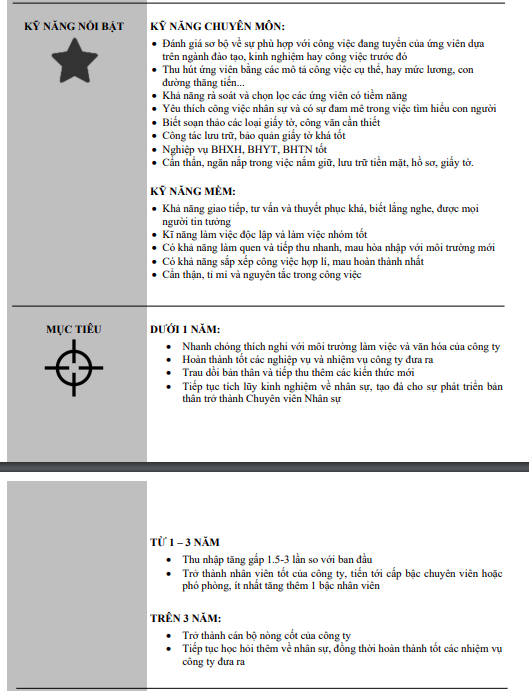 KỸ NĂNG NỔI BẬT

KỸ NĂNG CHUYÊN MÔN:

- Đánh giá sơ bộ về sự phù hợp với công việc đang tuyển của ứng viên dựa trên ngành đào tạo, kinh nghiệm hay công việc trước đó
- Thu hút ứng viên bằng các mô tả công việc cụ thể, hay mức lương, con đường thăng tiến...
- Khả năng rà soát và chọn lọc các ứng viên có tiềm năng
- Yêu thích công việc nhân sự và có sự đam mê trong việc tìm hiểu con người
- Biết soạn thảo các loại giấy tờ, công văn cần thiết
- Công tác lưu trữ, bảo quản giấy tờ khá tốt
- Nghiệp vụ BHXH, BHYT, BHTN tốt
- Cẩn thận, ngăn nắp trong việc nắm giữ, lưu trữ tiền mặt, hồ sơ, giấy tờ.

KỸ NĂNG MỀM:

- Khả năng giao tiếp, tư vấn và thuyết phục khá, biết lắng nghe, được mọi người tin tưởng
- Kĩ năng làm việc độc lập và làm việc nhóm tốt
- Có khả năng làm quen và tiếp thu nhanh, mau hòa nhập với môi trường mới
- Có khả năng sắp xếp công việc hợp lí, mau hoàn thành nhất
- Cẩn thận, tỉ mỉ và nguyên tắc trong công việc

MỤC TIÊU

DƯỚI 1 NĂM:

- Nhanh chóng thích nghi với môi trường làm việc và văn hóa của công ty
- Hoàn thành tốt các nghiệp vụ và nhiệm vụ công ty đưa ra
- Trau dồi bản thân và tiếp thu thêm các kiến thức mới
- Tiếp tục tích lũy kinh nghiệm về nhân sự, tạo đà cho sự phát triển bản thân trở thành Chuyên viên Nhân sự

TỪ 1 – 3 NĂM

- Thu nhập tăng gấp 1.5-3 lần so với ban đầu
- Trở thành nhân viên tốt của công ty, tiến tới cấp bậc chuyên viên hoặc phó phòng, ít nhất tăng thêm 1 bậc nhân viên

TRÊN 3 NĂM:

- Trở thành cán bộ nòng cốt của công ty
- Tiếp tục học hỏi thêm về nhân sự, đồng thời hoàn thành tốt các nhiệm vụ công ty đưa ra